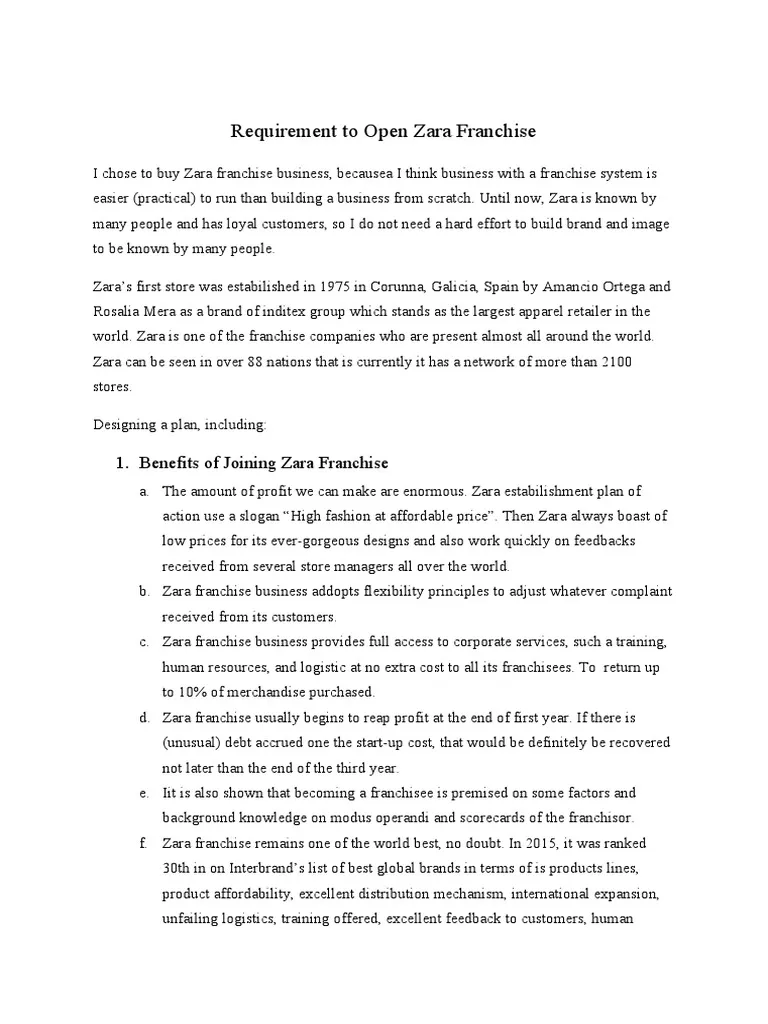 Requirement to Open Zara Franchise

I chose to buy Zara franchise business, becausea I think business with a franchise system is easier (practical) to run than building a business from scratch. Until now, Zara is known by many people and has loyal customers, so I do not need a hard effort to build brand and image to be known by many people.

Zara's first store was estabilished in 1975 in Corunna, Galicia, Spain by Amancio Ortega and Rosalia Mera as a brand of inditex group which stands as the largest apparel retailer in the world. Zara is one of the franchise companies who are present almost all around the world. Zara can be seen in over 88 nations that is currently it has a network of more than 2100 stores.

Designing a plan, including:

1. Benefits of Joining Zara Franchise

a. The amount of profit we can make are enormous. Zara estabilishment plan of action use a slogan "High fashion at affordable price". Then Zara always boast of low prices for its ever-gorgeous designs and also work quickly on feedbacks received from several store managers all over the world.

b. Zara franchise business addopts flexibility principles to adjust whatever complaint received from its customers.

c. Zara franchise business provides full access to corporate services, such a training, human resources, and logistic at no extra cost to all its franchisees. To return up to 10% of merchandise purchased.

d. Zara franchise usually begins to reap profit at the end of first year. If there is (unusual) debt accrued one the start-up cost, that would be definitely be recovered not later than the end of the third year.

e. Iit is also shown that becoming a franchisee is premised on some factors and background knowledge on modus operandi and scorecards of the franchisor.

f. Zara franchise remains one of the world best, no doubt. In 2015, it was ranked 30th in on Interbrand's list of best global brands in terms of is products lines, product affordability, excellent distribution mechanism, international expansion, unfailing logistics, training offered, excellent feedback to customers, human